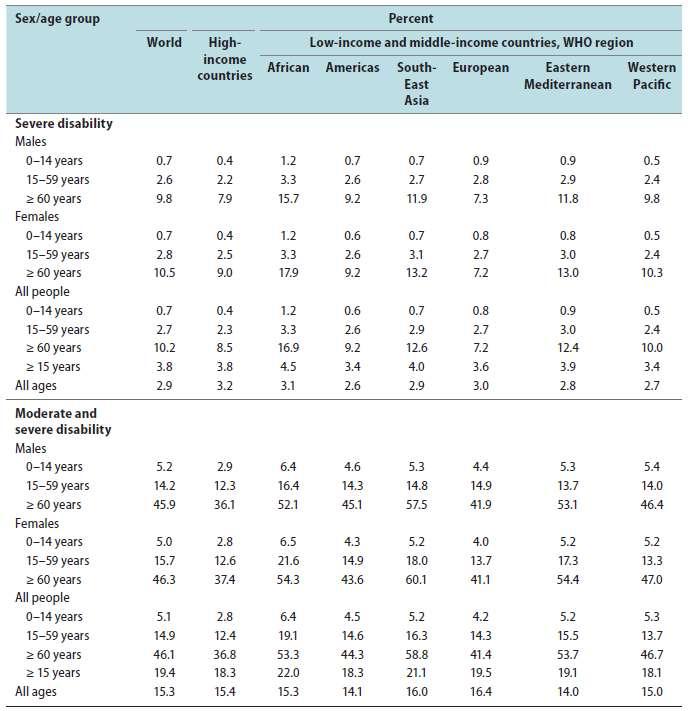 | Sex/age group | Percent | | | | | | | |
|---|---|---|---|---|---|---|---|---|
| | World | High-income countries | Low-income and middle-income countries, WHO region | | | | | |
| | | | African | Americas | South-East Asia | European | Eastern Mediterranean | Western Pacific |
| **Severe disability** | | | | | | | | |
| Males | | | | | | | | |
| 0–14 years | 0.7 | 0.4 | 1.2 | 0.7 | 0.7 | 0.9 | 0.9 | 0.5 |
| 15–59 years | 2.6 | 2.2 | 3.3 | 2.6 | 2.7 | 2.8 | 2.9 | 2.4 |
| ≥ 60 years | 9.8 | 7.9 | 15.7 | 9.2 | 11.9 | 7.3 | 11.8 | 9.8 |
| Females | | | | | | | | |
| 0–14 years | 0.7 | 0.4 | 1.2 | 0.6 | 0.7 | 0.8 | 0.8 | 0.5 |
| 15–59 years | 2.8 | 2.5 | 3.3 | 2.6 | 3.1 | 2.7 | 3.0 | 2.4 |
| ≥ 60 years | 10.5 | 9.0 | 17.9 | 9.2 | 13.2 | 7.2 | 13.0 | 10.3 |
| All people | | | | | | | | |
| 0–14 years | 0.7 | 0.4 | 1.2 | 0.6 | 0.7 | 0.8 | 0.9 | 0.5 |
| 15–59 years | 2.7 | 2.3 | 3.3 | 2.6 | 2.9 | 2.7 | 3.0 | 2.4 |
| ≥ 60 years | 10.2 | 8.5 | 16.9 | 9.2 | 12.6 | 7.2 | 12.4 | 10.0 |
| ≥ 15 years | 3.8 | 3.8 | 4.5 | 3.4 | 4.0 | 3.6 | 3.9 | 3.4 |
| All ages | 2.9 | 3.2 | 3.1 | 2.6 | 2.9 | 3.0 | 2.8 | 2.7 |
| **Moderate and severe disability** | | | | | | | | |
| Males | | | | | | | | |
| 0–14 years | 5.2 | 2.9 | 6.4 | 4.6 | 5.3 | 4.4 | 5.3 | 5.4 |
| 15–59 years | 14.2 | 12.3 | 16.4 | 14.3 | 14.8 | 14.9 | 13.7 | 14.0 |
| ≥ 60 years | 45.9 | 36.1 | 52.1 | 45.1 | 57.5 | 41.9 | 53.1 | 46.4 |
| Females | | | | | | | | |
| 0–14 years | 5.0 | 2.8 | 6.5 | 4.3 | 5.2 | 4.0 | 5.2 | 5.2 |
| 15–59 years | 15.7 | 12.6 | 21.6 | 14.9 | 18.0 | 13.7 | 17.3 | 13.3 |
| ≥ 60 years | 46.3 | 37.4 | 54.3 | 43.6 | 60.1 | 41.1 | 54.4 | 47.0 |
| All people | | | | | | | | |
| 0–14 years | 5.1 | 2.8 | 6.4 | 4.5 | 5.2 | 4.2 | 5.2 | 5.3 |
| 15–59 years | 14.9 | 12.4 | 19.1 | 14.6 | 16.3 | 14.3 | 15.5 | 13.7 |
| ≥ 60 years | 46.1 | 36.8 | 53.3 | 44.3 | 58.8 | 41.4 | 53.7 | 46.7 |
| ≥ 15 years | 19.4 | 18.3 | 22.0 | 18.3 | 21.1 | 19.5 | 19.1 | 18.1 |
| All ages | 15.3 | 15.4 | 15.3 | 14.1 | 16.0 | 16.4 | 14.0 | 15.0 |